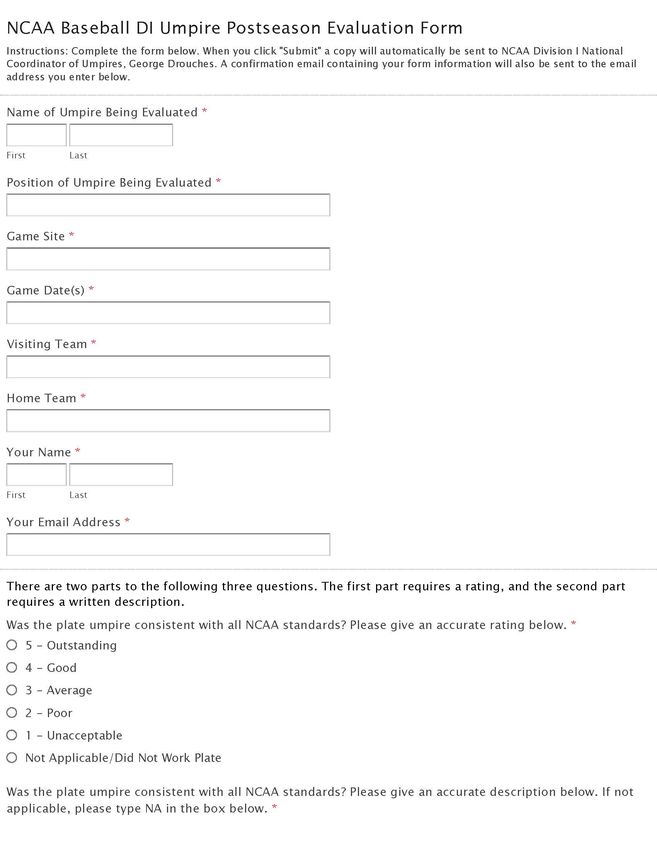 NCAA Baseball DI Umpire Postseason Evaluation Form

Instructions: Complete the form below. When you click "Submit" a copy will automatically be sent to NCAA Division I National Coordinator of Umpires, George Drouches. A confirmation email containing your form information will also be sent to the email address you enter below.

Name of Umpire Being Evaluated *

First Last

Position of Umpire Being Evaluated *

Game Site *

Game Date(s) *

Visiting Team *

Home Team *

Your Name *

First Last

Your Email Address *

There are two parts to the following three questions. The first part requires a rating, and the second part requires a written description.

Was the plate umpire consistent with all NCAA standards? Please give an accurate rating below. *

5 - Outstanding

4 - Good

3 - Average

2 - Poor

1 - Unacceptable

Not Applicable/Did Not Work Plate

Was the plate umpire consistent with all NCAA standards? Please give an accurate description below. If not applicable, please type NA in the box below. *